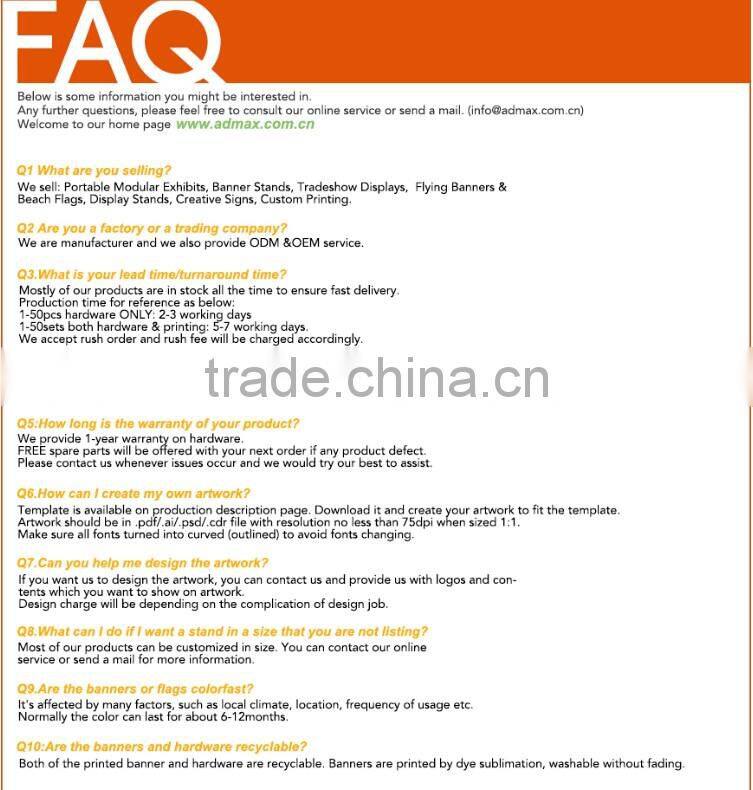 FAQ

Below is some information you might be interested in.
Any further questions, please feel free to consult our online service or send a mail. (info@admax.com.cn)
Welcome to our home page www.admax.com.cn

Q1 What are you selling?
We sell: Portable Modular Exhibits, Banner Stands, Tradeshow Displays, Flying Banners & Beach Flags, Display Stands, Creative Signs, Custom Printing.

Q2 Are you a factory or a trading company?
We are manufacturer and we also provide ODM &OEM service.

Q3.What is your lead time/turnaround time?
Mostly of our products are in stock all the time to ensure fast delivery.
Production time for reference as below:
1-50pcs hardware ONLY: 2-3 working days
1-50sets both hardware & printing: 5-7 working days.
We accept rush order and rush fee will be charged accordingly.

trade.china.cn

Q5:How long is the warranty of your product?
We provide 1-year warranty on hardware.
FREE spare parts will be offered with your next order if any product defect.
Please contact us whenever issues occur and we would try our best to assist.

Q6.How can I create my own artwork?
Template is available on production description page. Download it and create your artwork to fit the template.
Artwork should be in .pdf/.ai/.psd/.cdr file with resolution no less than 75dpi when sized 1:1.
Make sure all fonts turned into curved (outlined) to avoid fonts changing.

Q7.Can you help me design the artwork?
If you want us to design the artwork, you can contact us and provide us with logos and contents which you want to show on artwork.
Design charge will be depending on the complication of design job.

Q8.What can I do if I want a stand in a size that you are not listing?
Most of our products can be customized in size. You can contact our online service or send a mail for more information.

Q9.Are the banners or flags colorfast?
It's affected by many factors, such as local climate, location, frequency of usage etc.
Normally the color can last for about 6-12months.

Q10:Are the banners and hardware recyclable?
Both of the printed banner and hardware are recyclable. Banners are printed by dye sublimation, washable without fading.